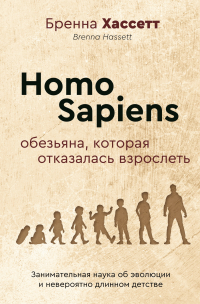 Бренна Хассетт
Brenna Hassett

Homo Sapiens

обезьяна, которая отказалась взрослеть

Занимательная наука об эволюции и невероятно длинном детстве